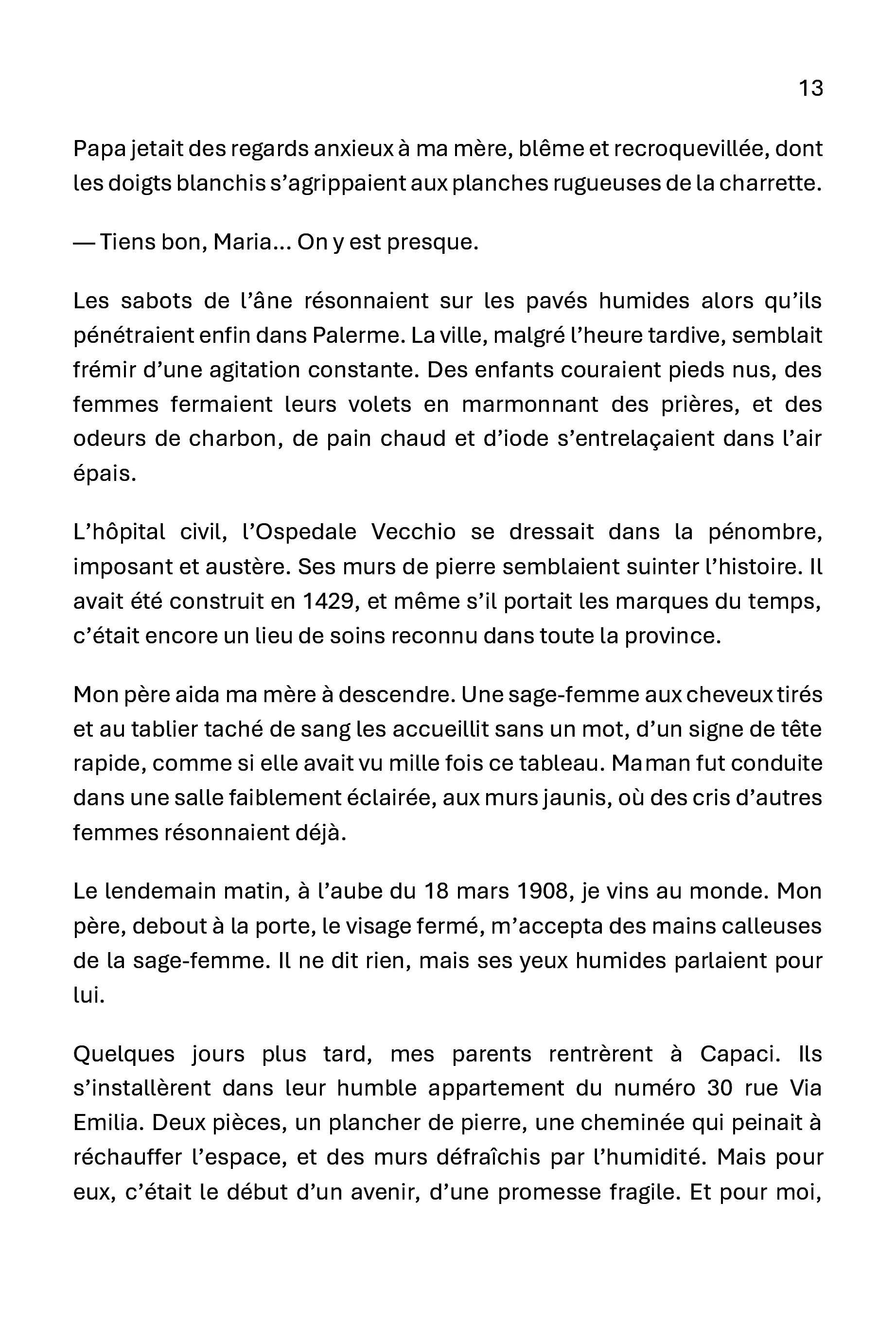 13

Papa jetait des regards anxieux à ma mère, blême et recroquevillée, dont les doigts blanchis s'agrippaient aux planches rugueuses de la charrette.

— Tiens bon, Maria… On y est presque.

Les sabots de l'âne résonnaient sur les pavés humides alors qu'ils pénétraient enfin dans Palerme. La ville, malgré l'heure tardive, semblait frémir d'une agitation constante. Des enfants couraient pieds nus, des femmes fermaient leurs volets en marmonnant des prières, et des odeurs de charbon, de pain chaud et d'iode s'entrelaçaient dans l'air épais.

L'hôpital civil, l'Ospedale Vecchio se dressait dans la pénombre, imposant et austère. Ses murs de pierre semblaient suinter l'histoire. Il avait été construit en 1429, et même s'il portait les marques du temps, c'était encore un lieu de soins reconnu dans toute la province.

Mon père aida ma mère à descendre. Une sage-femme aux cheveux tirés et au tablier taché de sang les accueillit sans un mot, d'un signe de tête rapide, comme si elle avait vu mille fois ce tableau. Maman fut conduite dans une salle faiblement éclairée, aux murs jaunis, où des cris d'autres femmes résonnaient déjà.

Le lendemain matin, à l'aube du 18 mars 1908, je vins au monde. Mon père, debout à la porte, le visage fermé, m'accepta des mains calleuses de la sage-femme. Il ne dit rien, mais ses yeux humides parlaient pour lui.

Quelques jours plus tard, mes parents rentrèrent à Capaci. Ils s'installèrent dans leur humble appartement du numéro 30 rue Via Emilia. Deux pièces, un plancher de pierre, une cheminée qui peinait à réchauffer l'espace, et des murs défraîchis par l'humidité. Mais pour eux, c'était le début d'un avenir, d'une promesse fragile. Et pour moi,